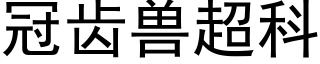 冠齿兽超科